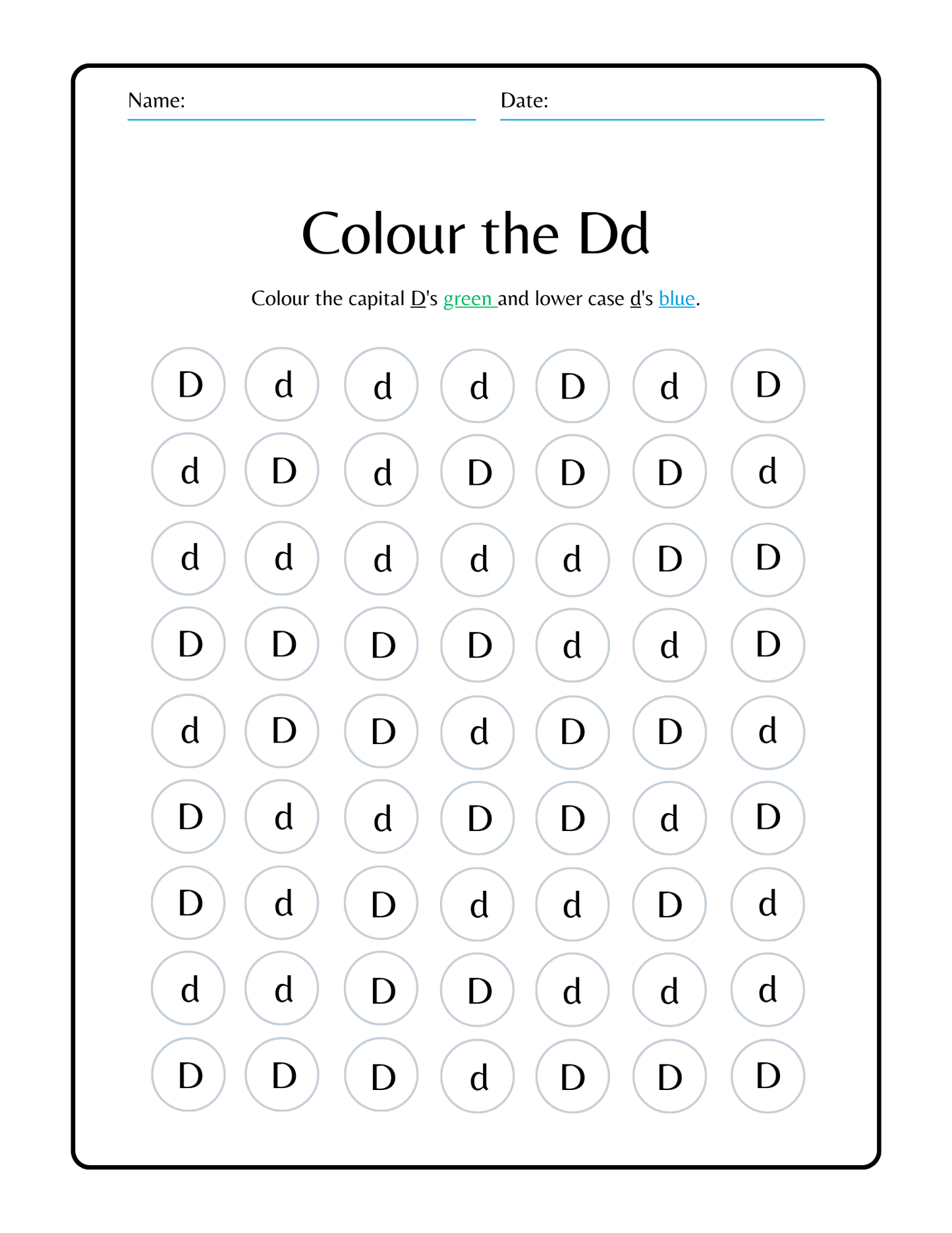 Name: ____ Date: ____

Colour the Dd

Colour the capital D's green and lower case d's blue.

D d d d D d D

d D d D D D d

d d d d d D D

D D D D d d D

d D D d D D d

D d d D D d D

D d D d d D d

d d D D d d d

D D D d D D D